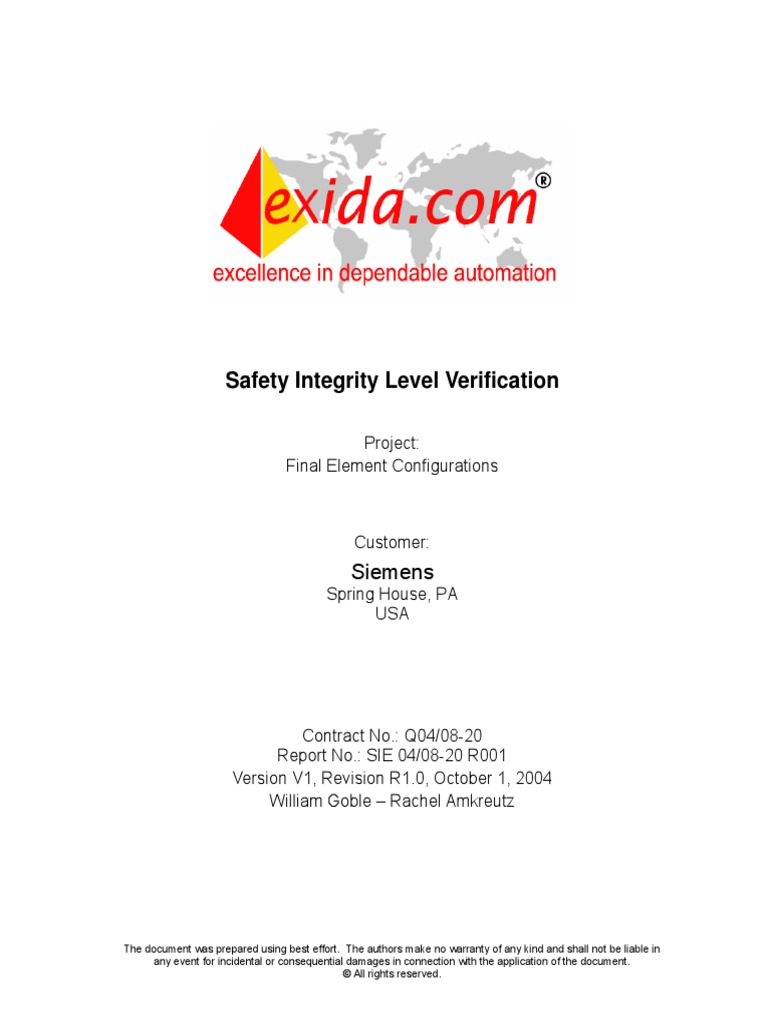 exida.com®
excellence in dependable automation

Safety Integrity Level Verification

Project:
Final Element Configurations

Customer:
Siemens
Spring House, PA
USA

Contract No.: Q04/08-20
Report No.: SIE 04/08-20 R001
Version V1, Revision R1.0, October 1, 2004
William Goble – Rachel Amkreutz

The document was prepared using best effort. The authors make no warranty of any kind and shall not be liable in any event for incidental or consequential damages in connection with the application of the document.
© All rights reserved.